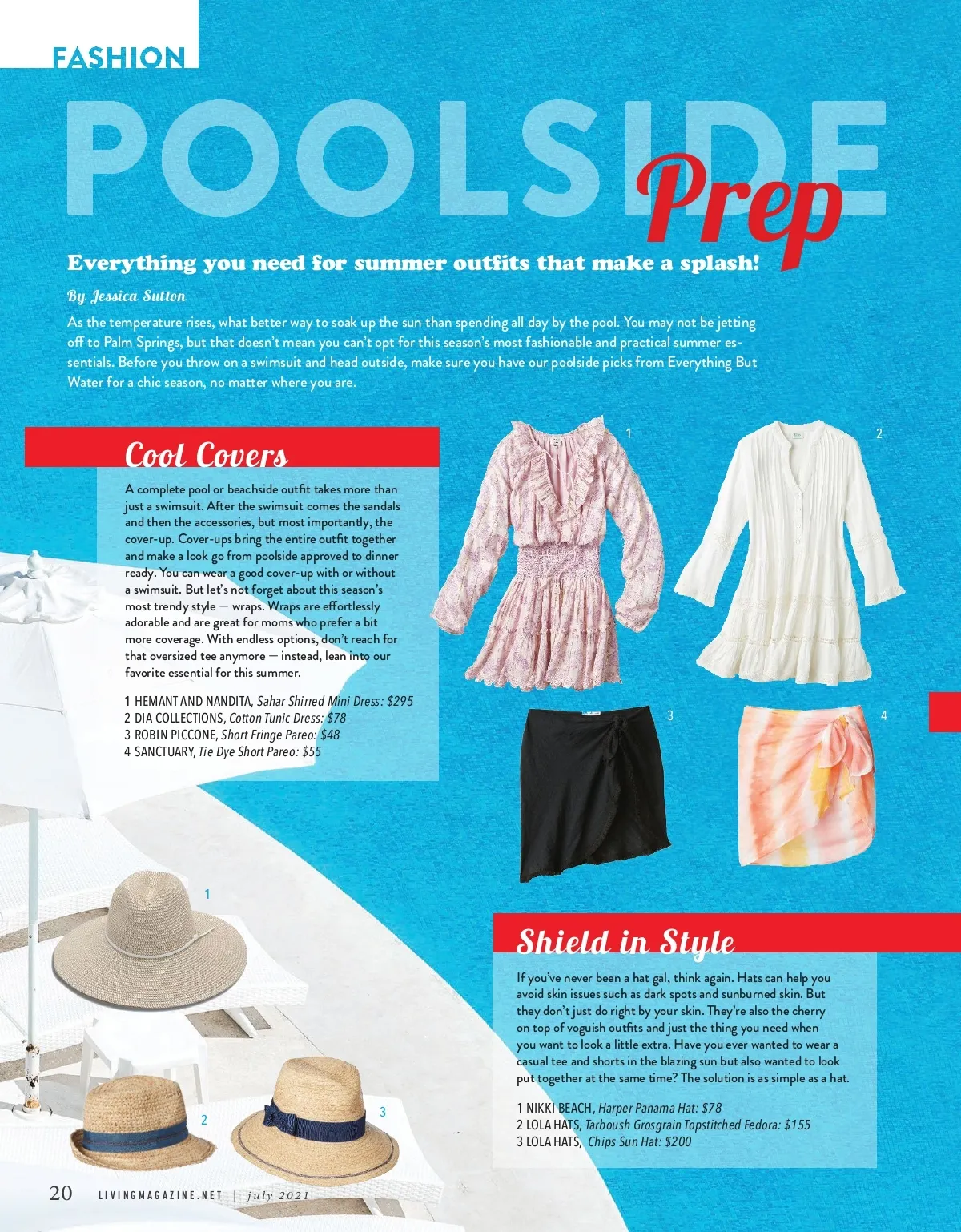 FASHION

POOLSIDE Prep

Everything you need for summer outfits that make a splash!

By Jessica Sutton

As the temperature rises, what better way to soak up the sun than spending all day by the pool. You may not be jetting off to Palm Springs, but that doesn't mean you can't opt for this season's most fashionable and practical summer essentials. Before you throw on a swimsuit and head outside, make sure you have our poolside picks from Everything But Water for a chic season, no matter where you are.

Cool Covers

A complete pool or beachside outfit takes more than just a swimsuit. After the swimsuit comes the sandals and then the accessories, but most importantly, the cover-up. Cover-ups bring the entire outfit together and make a look go from poolside approved to dinner ready. You can wear a good cover-up with or without a swimsuit. But let's not forget about this season's most trendy style — wraps. Wraps are effortlessly adorable and are great for moms who prefer a bit more coverage. With endless options, don't reach for that oversized tee anymore — instead, lean into our favorite essential for this summer.

1 HEMANT AND NANDITA, Sahar Shirred Mini Dress: $295
2 DIA COLLECTIONS, Cotton Tunic Dress: $78
3 ROBIN PICCONE, Short Fringe Pareo: $48
4 SANCTUARY, Tie Dye Short Pareo: $55

1

2

3

4

1

2

3

Shield in Style

If you've never been a hat gal, think again. Hats can help you avoid skin issues such as dark spots and sunburned skin. But they don't just do right by your skin. They're also the cherry on top of voguish outfits and just the thing you need when you want to look a little extra. Have you ever wanted to wear a casual tee and shorts in the blazing sun but also wanted to look put together at the same time? The solution is as simple as a hat.

1 NIKKI BEACH, Harper Panama Hat: $78
2 LOLA HATS, Tarboush Grosgrain Topstitched Fedora: $155
3 LOLA HATS, Chips Sun Hat: $200

20 LIVINGMAGAZINE.NET | july 2021